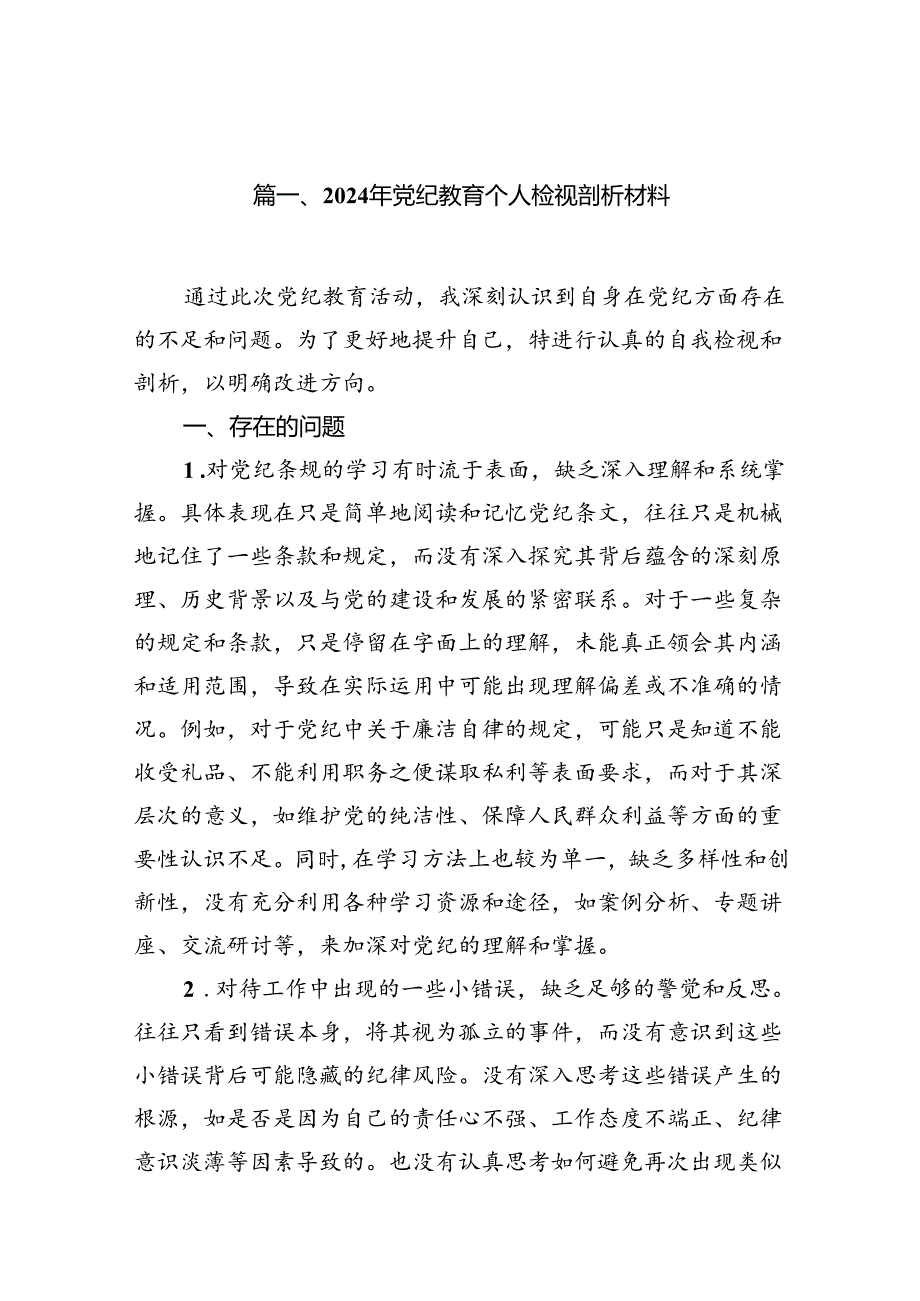 篇一、2024年党纪教育个人检视剖析材料

通过此次党纪教育活动，我深刻认识到自身在党纪方面存在的不足和问题。为了更好地提升自己，特进行认真的自我检视和剖析，以明确改进方向。

一、存在的问题

1.对党纪条规的学习有时流于表面，缺乏深入理解和系统掌握。具体表现在只是简单地阅读和记忆党纪条文，往往只是机械地记住了一些条款和规定，而没有深入探究其背后蕴含的深刻原理、历史背景以及与党的建设和发展的紧密联系。对于一些复杂的规定和条款，只是停留在字面上的理解，未能真正领会其内涵和适用范围，导致在实际运用中可能出现理解偏差或不准确的情况。例如，对于党纪中关于廉洁自律的规定，可能只是知道不能收受礼品、不能利用职务之便谋取私利等表面要求，而对于其深层次的意义，如维护党的纯洁性、保障人民群众利益等方面的重要性认识不足。同时，在学习方法上也较为单一，缺乏多样性和创新性，没有充分利用各种学习资源和途径，如案例分析、专题讲座、交流研讨等，来加深对党纪的理解和掌握。

2.对待工作中出现的一些小错误，缺乏足够的警觉和反思。往往只看到错误本身，将其视为孤立的事件，而没有意识到这些小错误背后可能隐藏的纪律风险。没有深入思考这些错误产生的根源，如是否是因为自己的责任心不强、工作态度不端正、纪律意识淡薄等因素导致的。也没有认真思考如何避免再次出现类似